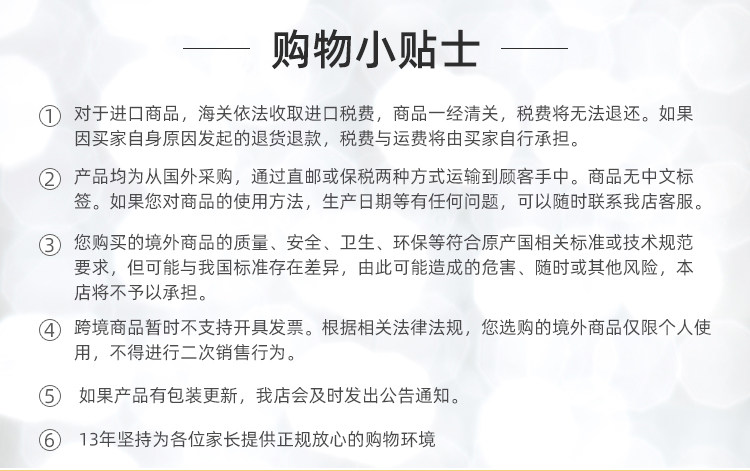 购物小贴士

① 对于进口商品，海关依法收取进口税费，商品一经清关，税费将无法退还。如果因买家自身原因发起的退货退款，税费与运费将由买家自行承担。

② 产品均为从国外采购，通过直邮或保税两种方式运输到顾客手中。商品无中文标签。如果您对商品的使用方法，生产日期等有任何问题，可以随时联系我店客服。

③ 您购买的境外商品的质量、安全、卫生、环保等符合原产国相关标准或技术规范要求，但可能与我国标准存在差异，由此可能造成的危害、随时或其他风险，本店将不予以承担。

④ 跨境商品暂时不支持开具发票。根据相关法律法规，您选购的境外商品仅限个人使用，不得进行二次销售行为。

⑤ 如果产品有包装更新，我店会及时发出公告通知。

⑥ 13年坚持为各位家长提供正规放心的购物环境